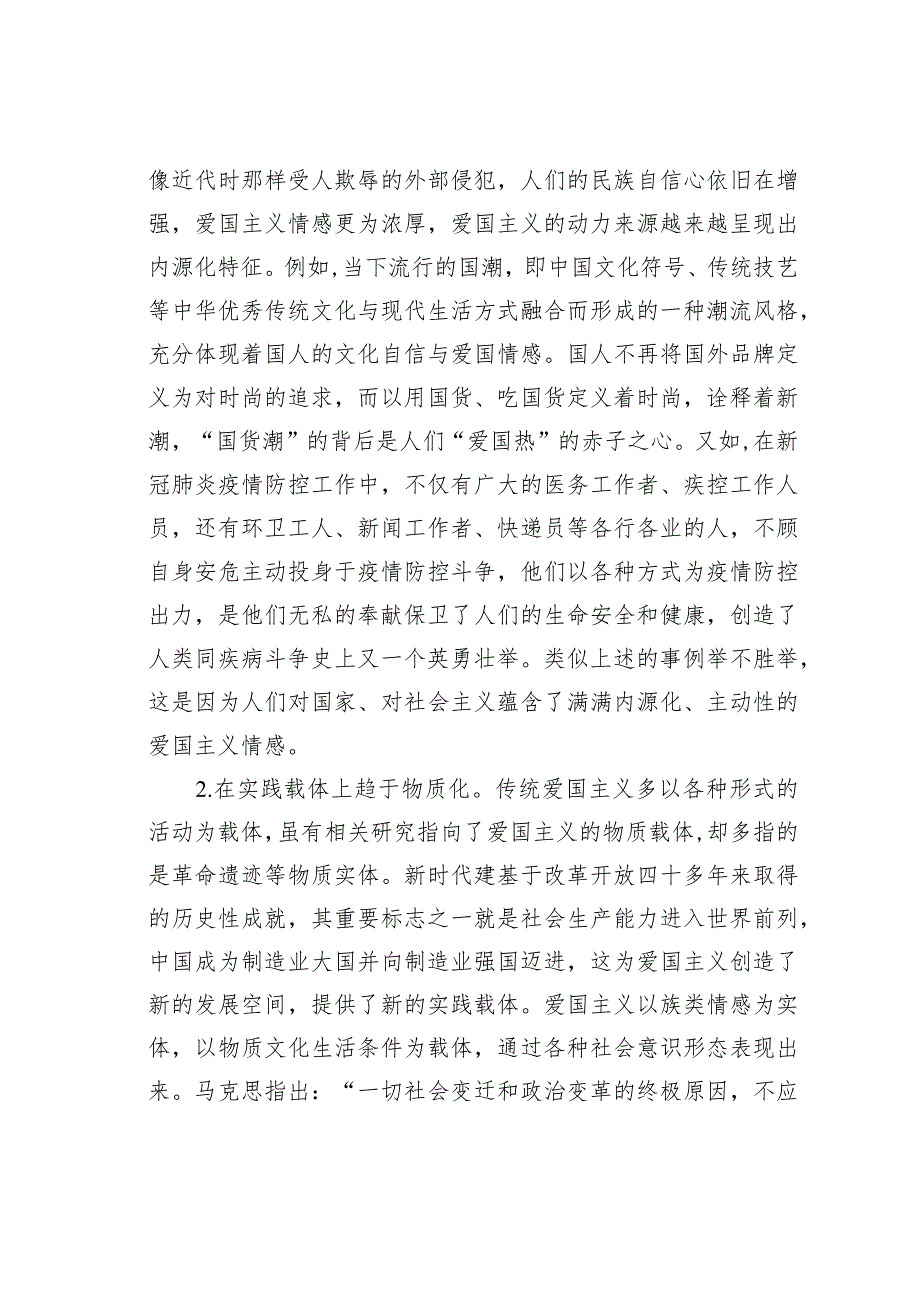 像近代时那样受人欺辱的外部侵犯，人们的民族自信心依旧在增强，爱国主义情感更为浓厚，爱国主义的动力来源越来越呈现出内源化特征。例如，当下流行的国潮，即中国文化符号、传统技艺等中华优秀传统文化与现代生活方式融合而形成的一种潮流风格，充分体现着国人的文化自信与爱国情感。国人不再将国外品牌定义为对时尚的追求，而以用国货、吃国货定义着时尚，诠释着新潮，“国货潮”的背后是人们“爱国热”的赤子之心。又如，在新冠肺炎疫情防控工作中，不仅有广大的医务工作者、疾控工作人员，还有环卫工人、新闻工作者、快递员等各行各业的人，不顾自身安危主动投身于疫情防控斗争，他们以各种方式为疫情防控出力，是他们无私的奉献保卫了人们的生命安全和健康，创造了人类同疾病斗争史上又一个英勇壮举。类似上述的事例举不胜举，这是因为人们对国家、对社会主义蕴含了满满内源化、主动性的爱国主义情感。

2.在实践载体上趋于物质化。传统爱国主义多以各种形式的活动为载体，虽有相关研究指向了爱国主义的物质载体，却多指的是革命遗迹等物质实体。新时代建基于改革开放四十多年来取得的历史性成就，其重要标志之一就是社会生产能力进入世界前列，中国成为制造业大国并向制造业强国迈进，这为爱国主义创造了新的发展空间，提供了新的实践载体。爱国主义以族类情感为实体，以物质文化生活条件为载体，通过各种社会意识形态表现出来。马克思指出：“一切社会变迁和政治变革的终极原因，不应